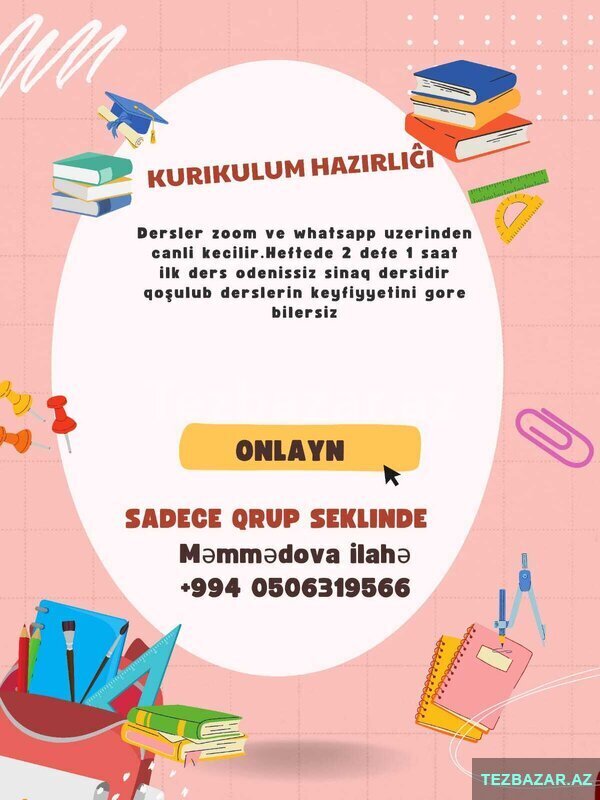 KURIKULUM HAZIRLIĞI

Dersler zoom ve whatsapp uzerinden canli kecilir.Heftede 2 defe 1 saat ilk ders odenissiz sinaq dersidir qoşulub derslerin keyfiyyetini gore bilersiz

ONLAYN

SADECE QRUP SEKLINDE
Məmmədova ilahə
+994 0506319566

TEZBAZAR.AZ